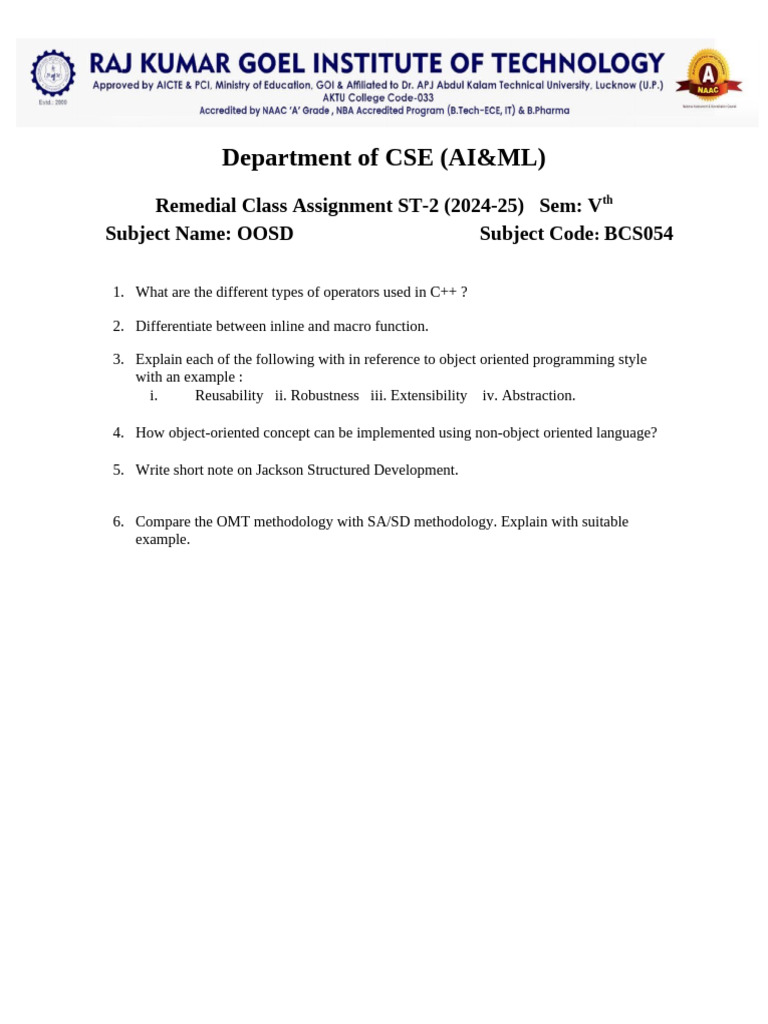 Estd.: 2000

RAJ KUMAR GOEL INSTITUTE OF TECHNOLOGY
Approved by AICTE & PCI, Ministry of Education, GOI & Affiliated to Dr. APJ Abdul Kalam Technical University, Lucknow (U.P.)
AKTU College Code-033
Accredited by NAAC 'A' Grade , NBA Accredited Program (B.Tech-ECE, IT) & B.Pharma

A
NAAC

Department of CSE (AI&ML)

Remedial Class Assignment ST-2 (2024-25) Sem: V$^{th}$
Subject Name: OOSD Subject Code: BCS054

1. What are the different types of operators used in C++ ?

2. Differentiate between inline and macro function.

3. Explain each of the following with in reference to object oriented programming style with an example :
i. Reusability ii. Robustness iii. Extensibility iv. Abstraction.

4. How object-oriented concept can be implemented using non-object oriented language?

5. Write short note on Jackson Structured Development.

6. Compare the OMT methodology with SA/SD methodology. Explain with suitable example.